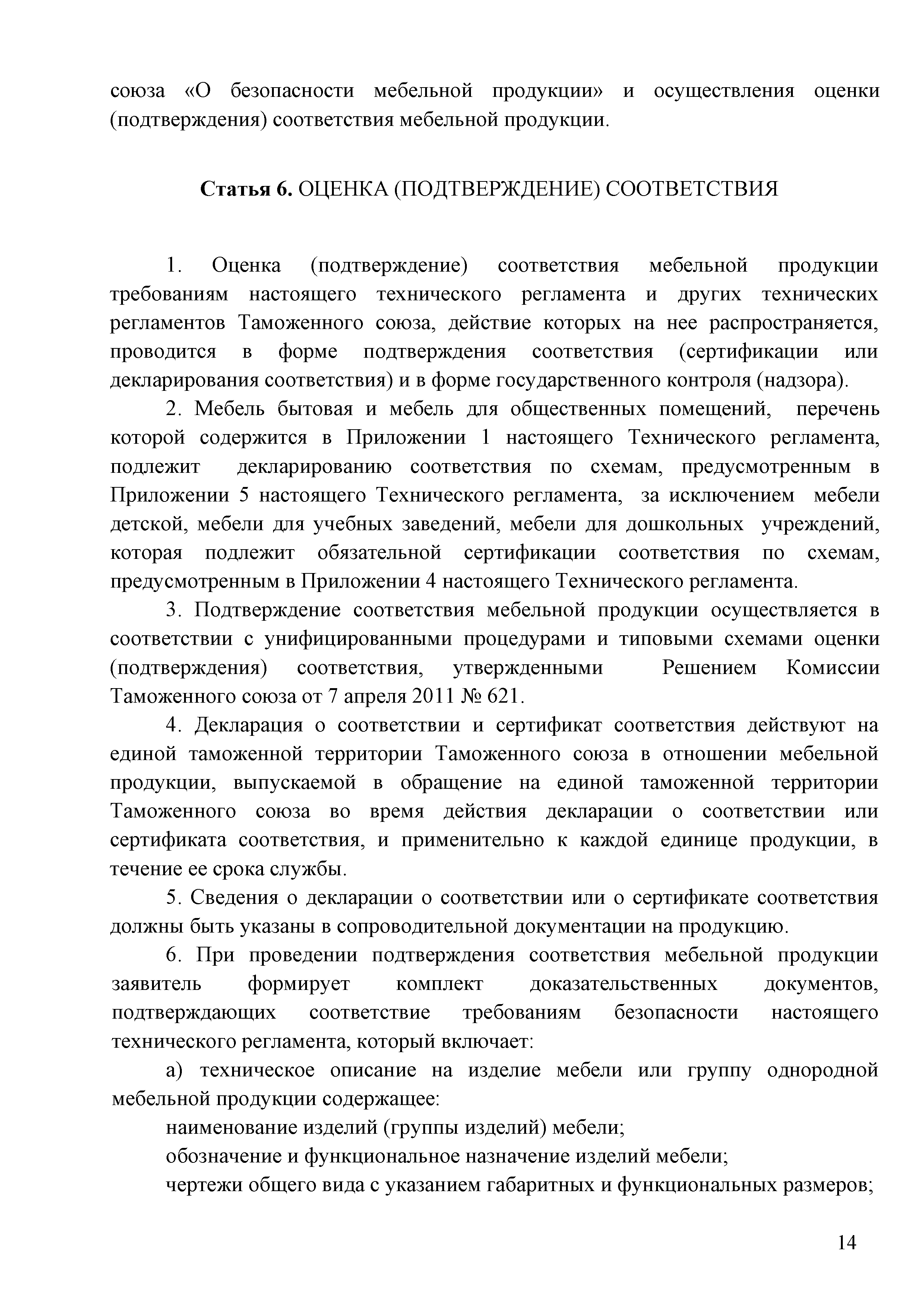 союза «О безопасности мебельной продукции» и осуществления оценки (подтверждения) соответствия мебельной продукции.

Статья 6. ОЦЕНКА (ПОДТВЕРЖДЕНИЕ) СООТВЕТСТВИЯ

1. Оценка (подтверждение) соответствия мебельной продукции требованиям настоящего технического регламента и других технических регламентов Таможенного союза, действие которых на нее распространяется, проводится в форме подтверждения соответствия (сертификации или декларирования соответствия) и в форме государственного контроля (надзора).

2. Мебель бытовая и мебель для общественных помещений, перечень которой содержится в Приложении 1 настоящего Технического регламента, подлежит декларированию соответствия по схемам, предусмотренным в Приложении 5 настоящего Технического регламента, за исключением мебели детской, мебели для учебных заведений, мебели для дошкольных учреждений, которая подлежит обязательной сертификации соответствия по схемам, предусмотренным в Приложении 4 настоящего Технического регламента.

3. Подтверждение соответствия мебельной продукции осуществляется в соответствии с унифицированными процедурами и типовыми схемами оценки (подтверждения) соответствия, утвержденными Решением Комиссии Таможенного союза от 7 апреля 2011 № 621.

4. Декларация о соответствии и сертификат соответствия действуют на единой таможенной территории Таможенного союза в отношении мебельной продукции, выпускаемой в обращение на единой таможенной территории Таможенного союза во время действия декларации о соответствии или сертификата соответствия, и применительно к каждой единице продукции, в течение ее срока службы.

5. Сведения о декларации о соответствии или о сертификате соответствия должны быть указаны в сопроводительной документации на продукцию.

6. При проведении подтверждения соответствия мебельной продукции заявитель формирует комплект доказательственных документов, подтверждающих соответствие требованиям безопасности настоящего технического регламента, который включает:

а) техническое описание на изделие мебели или группу однородной мебельной продукции содержащее:

наименование изделий (группы изделий) мебели;

обозначение и функциональное назначение изделий мебели;

чертежи общего вида с указанием габаритных и функциональных размеров;

14